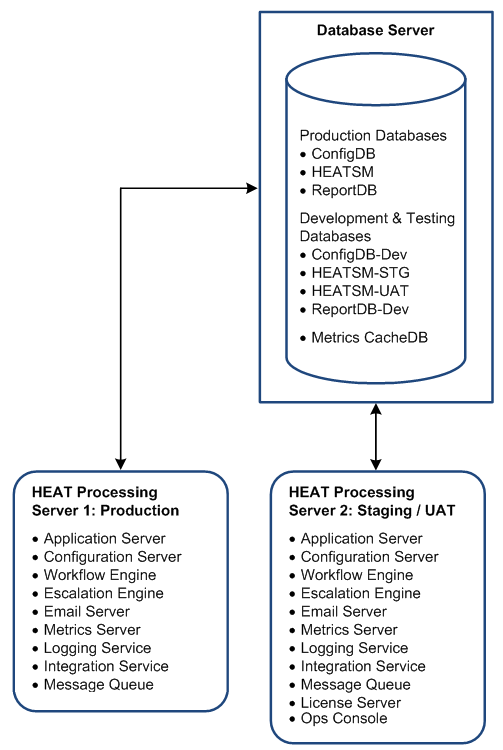 Database Server

Production Databases
• ConfigDB
• HEATSM
• ReportDB

Development & Testing Databases
• ConfigDB-Dev
• HEATSM-STG
• HEATSM-UAT
• ReportDB-Dev

• Metrics CacheDB

HEAT Processing Server 1: Production
• Application Server
• Configuration Server
• Workflow Engine
• Escalation Engine
• Email Server
• Metrics Server
• Logging Service
• Integration Service
• Message Queue

HEAT Processing Server 2: Staging / UAT
• Application Server
• Configuration Server
• Workflow Engine
• Escalation Engine
• Email Server
• Metrics Server
• Logging Service
• Integration Service
• Message Queue
• License Server
• Ops Console